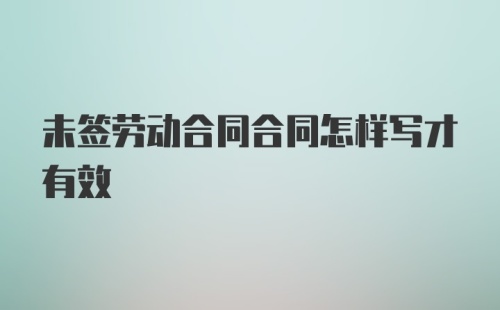 未签劳动合同合同怎样写才有效